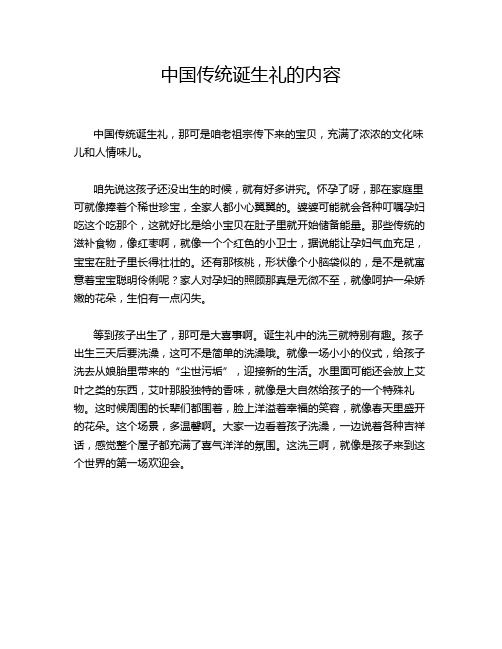 中国传统诞生礼的内容

中国传统诞生礼，那可是咱老祖宗传下来的宝贝，充满了浓浓的文化味儿和人情味儿。

咱先说这孩子还没出生的时候，就有好多讲究。怀孕了呀，那在家庭里可就像捧着个稀世珍宝，全家人都小心翼翼的。婆婆可能就会各种叮嘱孕妇吃这个吃那个，这就好比是给小宝贝在肚子里就开始储备能量。那些传统的滋补食物，像红枣啊，就像一个个红色的小卫士，据说能让孕妇气血充足，宝宝在肚子里长得壮壮的。还有那核桃，形状像个小脑袋似的，是不是就寓意着宝宝聪明伶俐呢？家人对孕妇的照顾那真是无微不至，就像呵护一朵娇嫩的花朵，生怕有一点闪失。

等到孩子出生了，那可是大喜事啊。诞生礼中的洗三就特别有趣。孩子出生三天后要洗澡，这可不是简单的洗澡哦。就像一场小小的仪式，给孩子洗去从娘胎里带来的“尘世污垢”，迎接新的生活。水里面可能还会放上艾叶之类的东西，艾叶那股独特的香味，就像是大自然给孩子的一个特殊礼物。这时候周围的长辈们都围着，脸上洋溢着幸福的笑容，就像春天里盛开的花朵。这个场景，多温馨啊。大家一边看着孩子洗澡，一边说着各种吉祥话，感觉整个屋子都充满了喜气洋洋的氛围。这洗三啊，就像是孩子来到这个世界的第一场欢迎会。